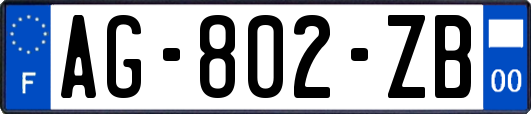 F
AG-802-ZB
00